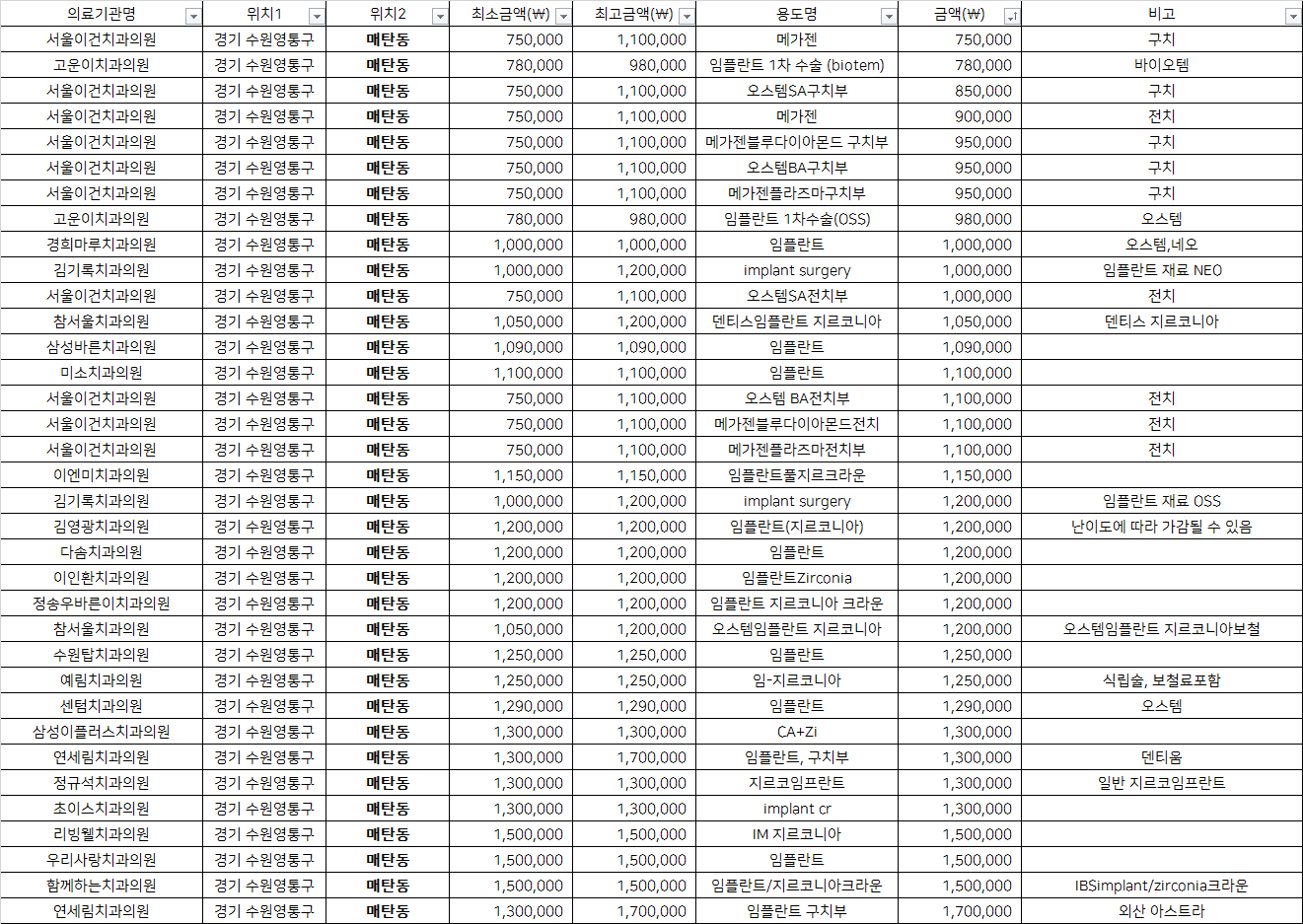 | 의료기관명 | 위치1 | 위치2 | 최소금액(₩) | 최고금액(₩) | 용도명 | 금액(₩) | 비고 |
|---|---|---|---|---|---|---|---|
| 서울이건치과의원 | 경기 수원영통구 | 매탄동 | 750,000 | 1,100,000 | 메가젠 | 750,000 | 구치 |
| 고운이치과의원 | 경기 수원영통구 | 매탄동 | 780,000 | 980,000 | 임플란트 1차 수술 (biotem) | 780,000 | 바이오템 |
| 서울이건치과의원 | 경기 수원영통구 | 매탄동 | 750,000 | 1,100,000 | 오스템SA구치부 | 850,000 | 구치 |
| 서울이건치과의원 | 경기 수원영통구 | 매탄동 | 750,000 | 1,100,000 | 메가젠 | 900,000 | 전치 |
| 서울이건치과의원 | 경기 수원영통구 | 매탄동 | 750,000 | 1,100,000 | 메가젠블루다이아몬드 구치부 | 950,000 | 구치 |
| 서울이건치과의원 | 경기 수원영통구 | 매탄동 | 750,000 | 1,100,000 | 오스템BA구치부 | 950,000 | 구치 |
| 서울이건치과의원 | 경기 수원영통구 | 매탄동 | 750,000 | 1,100,000 | 메가젠플라즈마구치부 | 950,000 | 구치 |
| 고운이치과의원 | 경기 수원영통구 | 매탄동 | 780,000 | 980,000 | 임플란트 1차수술(OSS) | 980,000 | 오스템 |
| 경희마루치과의원 | 경기 수원영통구 | 매탄동 | 1,000,000 | 1,000,000 | 임플란트 | 1,000,000 | 오스템,네오 |
| 김기록치과의원 | 경기 수원영통구 | 매탄동 | 1,000,000 | 1,200,000 | implant surgery | 1,000,000 | 임플란트 재료 NEO |
| 서울이건치과의원 | 경기 수원영통구 | 매탄동 | 750,000 | 1,100,000 | 오스템SA전치부 | 1,000,000 | 전치 |
| 참서울치과의원 | 경기 수원영통구 | 매탄동 | 1,050,000 | 1,200,000 | 덴티스임플란트 지르코니아 | 1,050,000 | 덴티스 지르코니아 |
| 삼성바른치과의원 | 경기 수원영통구 | 매탄동 | 1,090,000 | 1,090,000 | 임플란트 | 1,090,000 | |
| 미소치과의원 | 경기 수원영통구 | 매탄동 | 1,100,000 | 1,100,000 | 임플란트 | 1,100,000 | |
| 서울이건치과의원 | 경기 수원영통구 | 매탄동 | 750,000 | 1,100,000 | 오스템 BA전치부 | 1,100,000 | 전치 |
| 서울이건치과의원 | 경기 수원영통구 | 매탄동 | 750,000 | 1,100,000 | 메가젠블루다이아몬드전치 | 1,100,000 | 전치 |
| 서울이건치과의원 | 경기 수원영통구 | 매탄동 | 750,000 | 1,100,000 | 메가젠플라즈마전치부 | 1,100,000 | 전치 |
| 이엔미치과의원 | 경기 수원영통구 | 매탄동 | 1,150,000 | 1,150,000 | 임플란트풀지르크라운 | 1,150,000 | |
| 김기록치과의원 | 경기 수원영통구 | 매탄동 | 1,000,000 | 1,200,000 | implant surgery | 1,200,000 | 임플란트 재료 OSS |
| 김영광치과의원 | 경기 수원영통구 | 매탄동 | 1,200,000 | 1,200,000 | 임플란트(지르코니아) | 1,200,000 | 난이도에 따라 가감될 수 있음 |
| 다솜치과의원 | 경기 수원영통구 | 매탄동 | 1,200,000 | 1,200,000 | 임플란트 | 1,200,000 | |
| 이인환치과의원 | 경기 수원영통구 | 매탄동 | 1,200,000 | 1,200,000 | 임플란트Zirconia | 1,200,000 | |
| 정송우바른이치과의원 | 경기 수원영통구 | 매탄동 | 1,200,000 | 1,200,000 | 임플란트 지르코니아 크라운 | 1,200,000 | |
| 참서울치과의원 | 경기 수원영통구 | 매탄동 | 1,050,000 | 1,200,000 | 오스템임플란트 지르코니아 | 1,200,000 | 오스템임플란트 지르코니아보철 |
| 수원탑치과의원 | 경기 수원영통구 | 매탄동 | 1,250,000 | 1,250,000 | 임플란트 | 1,250,000 | |
| 예림치과의원 | 경기 수원영통구 | 매탄동 | 1,250,000 | 1,250,000 | 임-지르코니아 | 1,250,000 | 식립술, 보철료포함 |
| 센텀치과의원 | 경기 수원영통구 | 매탄동 | 1,290,000 | 1,290,000 | 임플란트 | 1,290,000 | 오스템 |
| 삼성이플러스치과의원 | 경기 수원영통구 | 매탄동 | 1,300,000 | 1,300,000 | CA+Zi | 1,300,000 | |
| 연세림치과의원 | 경기 수원영통구 | 매탄동 | 1,300,000 | 1,700,000 | 임플란트, 구치부 | 1,300,000 | 덴티움 |
| 정규석치과의원 | 경기 수원영통구 | 매탄동 | 1,300,000 | 1,300,000 | 지르코임프란트 | 1,300,000 | 일반 지르코임프란트 |
| 초이스치과의원 | 경기 수원영통구 | 매탄동 | 1,300,000 | 1,300,000 | implant cr | 1,300,000 | |
| 리빙웰치과의원 | 경기 수원영통구 | 매탄동 | 1,500,000 | 1,500,000 | IM 지르코니아 | 1,500,000 | |
| 우리사랑치과의원 | 경기 수원영통구 | 매탄동 | 1,500,000 | 1,500,000 | 임플란트 | 1,500,000 | |
| 함께하는치과의원 | 경기 수원영통구 | 매탄동 | 1,500,000 | 1,500,000 | 임플란트/지르코니아크라운 | 1,500,000 | IBSimplant/zirconia크라운 |
| 연세림치과의원 | 경기 수원영통구 | 매탄동 | 1,300,000 | 1,700,000 | 임플란트 구치부 | 1,700,000 | 외산 아스트라 |